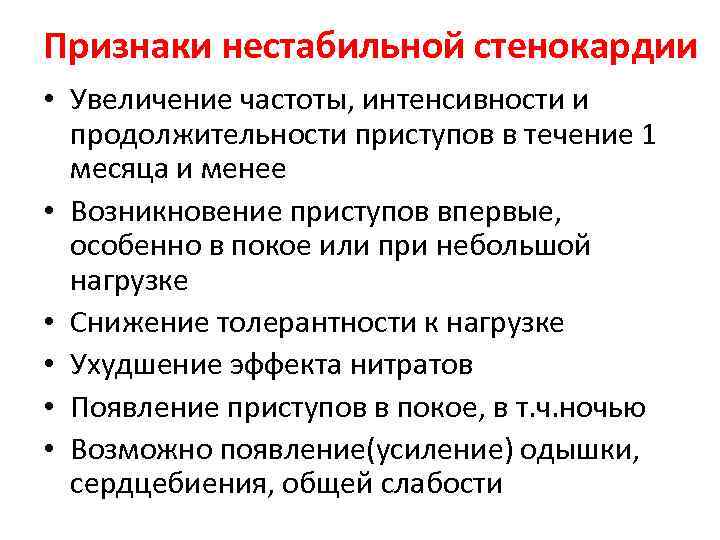 Признаки нестабильной стенокардии

• Увеличение частоты, интенсивности и продолжительности приступов в течение 1 месяца и менее
• Возникновение приступов впервые, особенно в покое или при небольшой нагрузке
• Снижение толерантности к нагрузке
• Ухудшение эффекта нитратов
• Появление приступов в покое, в т.ч.ночью
• Возможно появление(усиление) одышки, сердцебиения, общей слабости